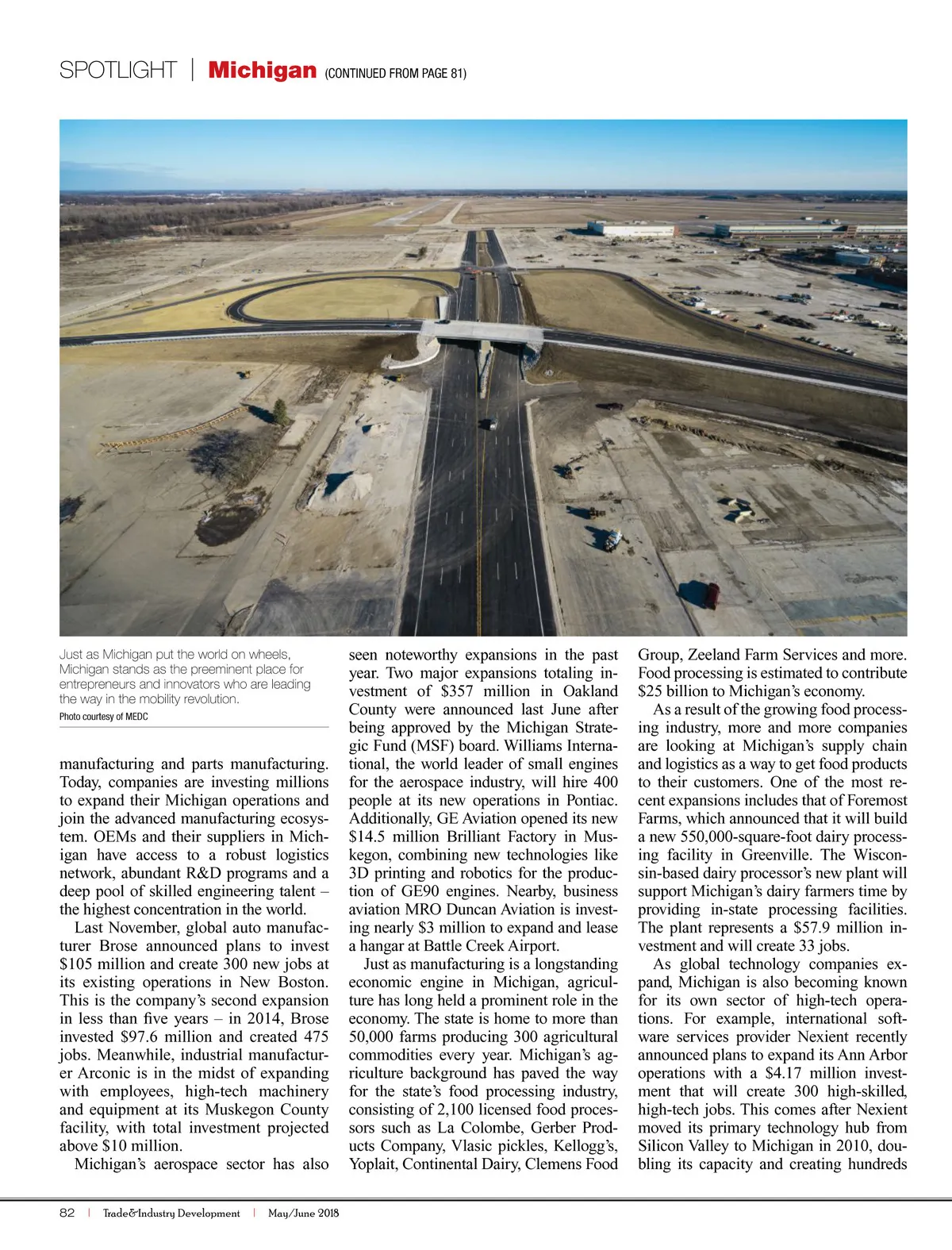 SPOTLIGHT | Michigan (CONTINUED FROM PAGE 81)

Just as Michigan put the world on wheels, Michigan stands as the preeminent place for entrepreneurs and innovators who are leading the way in the mobility revolution.
Photo courtesy of MEDC

manufacturing and parts manufacturing. Today, companies are investing millions to expand their Michigan operations and join the advanced manufacturing ecosystem. OEMs and their suppliers in Michigan have access to a robust logistics network, abundant R&D programs and a deep pool of skilled engineering talent – the highest concentration in the world.

Last November, global auto manufacturer Brose announced plans to invest $105 million and create 300 new jobs at its existing operations in New Boston. This is the company's second expansion in less than five years – in 2014, Brose invested $97.6 million and created 475 jobs. Meanwhile, industrial manufacturer Arconic is in the midst of expanding with employees, high-tech machinery and equipment at its Muskegon County facility, with total investment projected above $10 million.

Michigan's aerospace sector has also seen noteworthy expansions in the past year. Two major expansions totaling investment of $357 million in Oakland County were announced last June after being approved by the Michigan Strategic Fund (MSF) board. Williams International, the world leader of small engines for the aerospace industry, will hire 400 people at its new operations in Pontiac. Additionally, GE Aviation opened its new $14.5 million Brilliant Factory in Muskegon, combining new technologies like 3D printing and robotics for the production of GE90 engines. Nearby, business aviation MRO Duncan Aviation is investing nearly $3 million to expand and lease a hangar at Battle Creek Airport.

Just as manufacturing is a longstanding economic engine in Michigan, agriculture has long held a prominent role in the economy. The state is home to more than 50,000 farms producing 300 agricultural commodities every year. Michigan's agriculture background has paved the way for the state's food processing industry, consisting of 2,100 licensed food processors such as La Colombe, Gerber Products Company, Vlasic pickles, Kellogg's, Yoplait, Continental Dairy, Clemens Food Group, Zeeland Farm Services and more. Food processing is estimated to contribute $25 billion to Michigan's economy.

As a result of the growing food processing industry, more and more companies are looking at Michigan's supply chain and logistics as a way to get food products to their customers. One of the most recent expansions includes that of Foremost Farms, which announced that it will build a new 550,000-square-foot dairy processing facility in Greenville. The Wisconsin-based dairy processor's new plant will support Michigan's dairy farmers time by providing in-state processing facilities. The plant represents a $57.9 million investment and will create 33 jobs.

As global technology companies expand, Michigan is also becoming known for its own sector of high-tech operations. For example, international software services provider Nexient recently announced plans to expand its Ann Arbor operations with a $4.17 million investment that will create 300 high-skilled, high-tech jobs. This comes after Nexient moved its primary technology hub from Silicon Valley to Michigan in 2010, doubling its capacity and creating hundreds

82 | Trade&Industry Development | May/June 2018